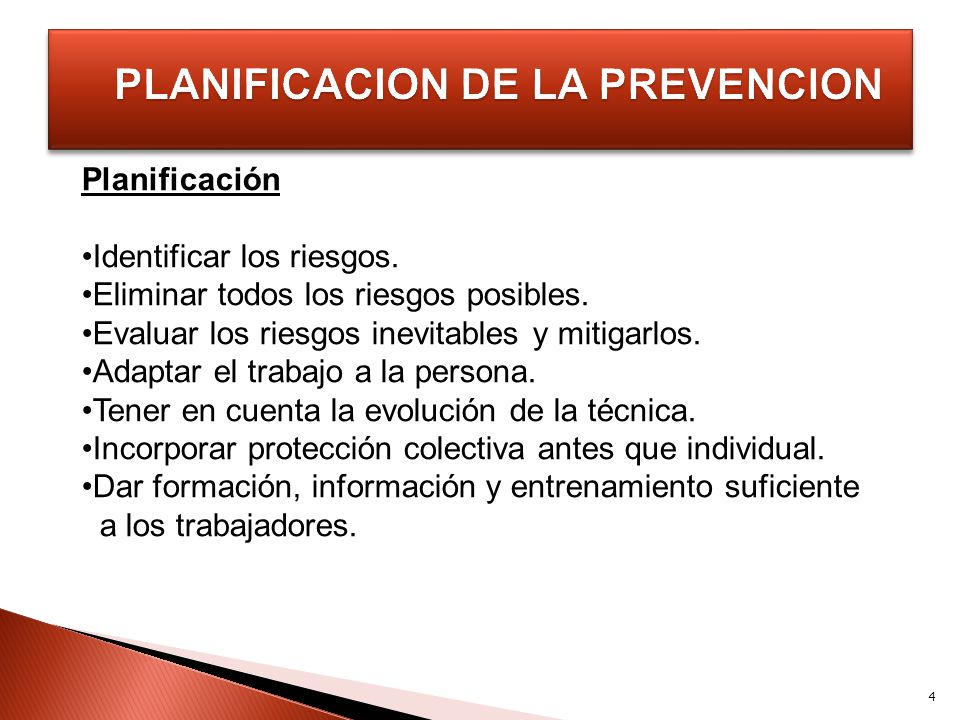 PLANIFICACION DE LA PREVENCION

Planificación

•Identificar los riesgos.
•Eliminar todos los riesgos posibles.
•Evaluar los riesgos inevitables y mitigarlos.
•Adaptar el trabajo a la persona.
•Tener en cuenta la evolución de la técnica.
•Incorporar protección colectiva antes que individual.
•Dar formación, información y entrenamiento suficiente a los trabajadores.

4